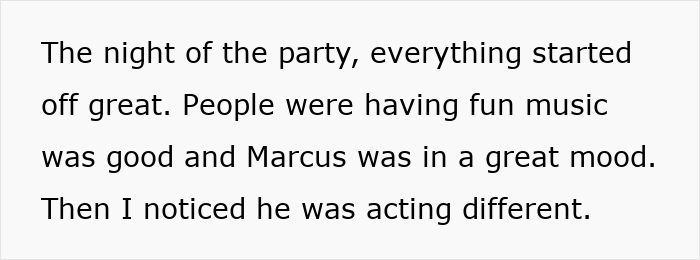 The night of the party, everything started off great. People were having fun music was good and Marcus was in a great mood. Then I noticed he was acting different.